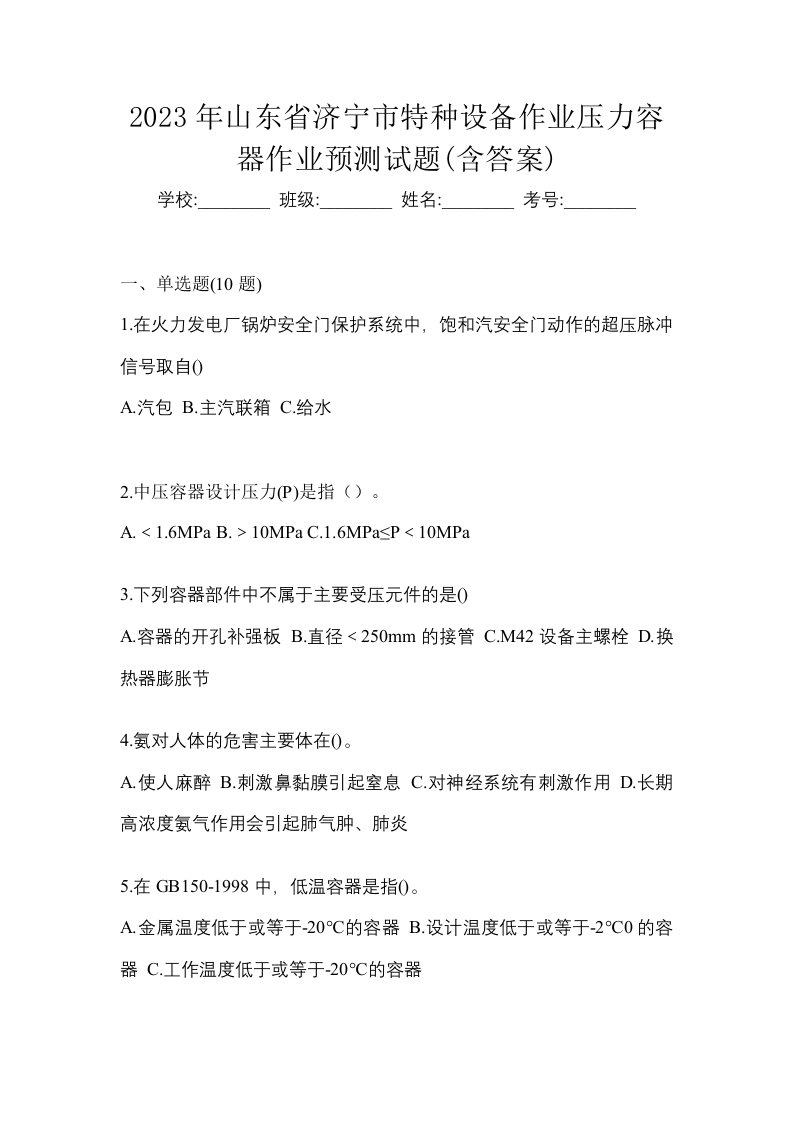 2023 年山东省济宁市特种设备作业压力容器作业预测试题(含答案)

学校:________ 班级:________ 姓名:________ 考号:________

一、单选题(10 题)

1.在火力发电厂锅炉安全门保护系统中，饱和汽安全门动作的超压脉冲信号取自()

A.汽包 B.主汽联箱 C.给水

2.中压容器设计压力(P)是指（）。

A. < 1.6MPa B. > 10MPa C.1.6MPa≤P < 10MPa

3.下列容器部件中不属于主要受压元件的是()

A.容器的开孔补强板 B.直径 < 250mm 的接管 C.M42 设备主螺栓 D.换热器膨胀节

4.氨对人体的危害主要体在()。

A.使人麻醉 B.刺激鼻黏膜引起窒息 C.对神经系统有刺激作用 D.长期高浓度氨气作用会引起肺气肿、肺炎

5.在 GB150-1998 中，低温容器是指()。

A.金属温度低于或等于-20℃的容器 B.设计温度低于或等于-2℃0 的容器 C.工作温度低于或等于-20℃的容器